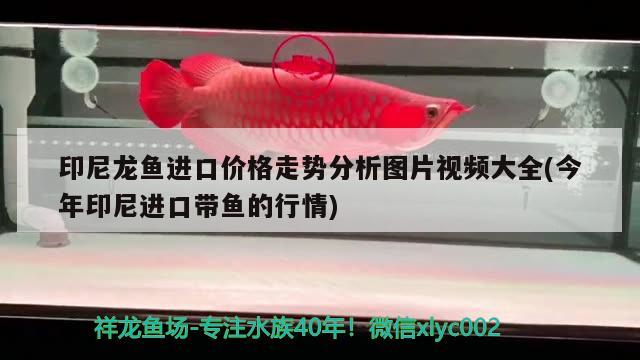 印尼龙鱼进口价格走势分析图片视频大全(今年印尼进口带鱼的行情)

祥龙鱼场-专注水族40年！微信xlyc002